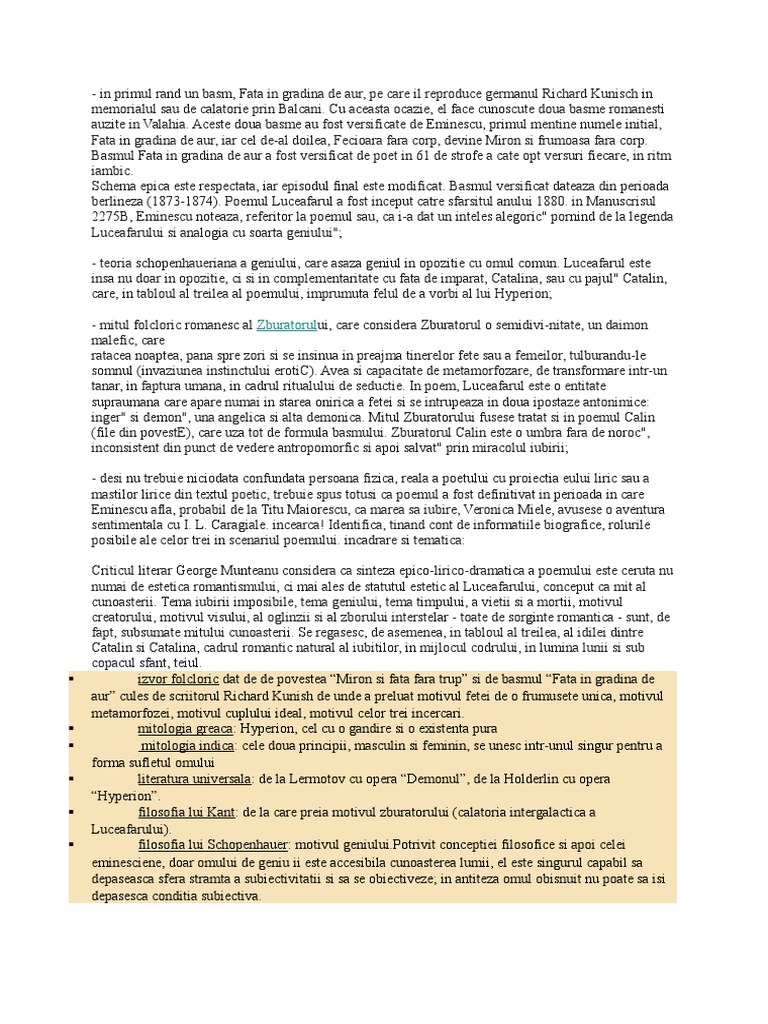 - in primul rand un basm, Fata in gradina de aur, pe care il reproduce germanul Richard Kunisch in memorialul sau de calatorie prin Balcani. Cu aceasta ocazie, el face cunoscute doua basme romanesti auzite in Valahia. Aceste doua basme au fost versificate de Eminescu, primul mentine numele initial, Fata in gradina de aur, iar cel de-al doilea, Fecioara fara corp, devine Miron si frumoasa fara corp. Basmul Fata in gradina de aur a fost versificat de poet in 61 de strofe a cate opt versuri fiecare, in ritm iambic.
Schema epica este respectata, iar episodul final este modificat. Basmul versificat dateaza din perioada berlineza (1873-1874). Poemul Luceafarul a fost inceput catre sfarsitul anului 1880. in Manuscrisul 2275B, Eminescu noteaza, referitor la poemul sau, ca i-a dat un inteles alegoric" pornind de la legenda Luceafarului si analogia cu soarta geniului";

- teoria schopenhaueriana a geniului, care asaza geniul in opozitie cu omul comun. Luceafarul este insa nu doar in opozitie, ci si in complementaritate cu fata de imparat, Catalina, sau cu pajul" Catalin, care, in tabloul al treilea al poemului, imprumuta felul de a vorbi al lui Hyperion;

- mitul folcloric romanesc al Zburatorului, care considera Zburatorul o semidivi-nitate, un daimon malefic, care
ratacea noaptea, pana spre zori si se insinua in preajma tinerelor fete sau a femeilor, tulburandu-le somnul (invaziunea instinctului erotiC). Avea si capacitate de metamorfozare, de transformare intr-un tanar, in faptura umana, in cadrul ritualului de seductie. In poem, Luceafarul este o entitate supraumana care apare numai in starea onirica a fetei si se intrupeaza in doua ipostaze antonimice: inger" si demon", una angelica si alta demonica. Mitul Zburatorului fusese tratat si in poemul Calin (file din povestE), care uza tot de formula basmului. Zburatorul Calin este o umbra fara de noroc", inconsistent din punct de vedere antropomorfic si apoi salvat" prin miracolul iubirii;

- desi nu trebuie niciodata confundata persoana fizica, reala a poetului cu proiectia eului liric sau a mastilor lirice din textul poetic, trebuie spus totusi ca poemul a fost definitivat in perioada in care Eminescu afla, probabil de la Titu Maiorescu, ca marea sa iubire, Veronica Miele, avusese o aventura sentimentala cu I. L. Caragiale. incearca! Identifica, tinand cont de informatiile biografice, rolurile posibile ale celor trei in scenariul poemului. incadrare si tematica:

Criticul literar George Munteanu considera ca sinteza epico-lirico-dramatica a poemului este ceruta nu numai de estetica romantismului, ci mai ales de statutul estetic al Luceafarului, conceput ca mit al cunoasterii. Tema iubirii imposibile, tema geniului, tema timpului, a vietii si a mortii, motivul creatorului, motivul visului, al oglinzii si al zborului interstelar - toate de sorginte romantica - sunt, de fapt, subsumate mitului cunoasterii. Se regasesc, de asemenea, in tabloul al treilea, al idilei dintre Catalin si Catalina, cadrul romantic natural al iubitilor, in mijlocul codrului, in lumina lunii si sub copacul sfant, teiul.
▪ izvor folcloric dat de de povestea “Miron si fata fara trup” si de basmul “Fata in gradina de aur” cules de scriitorul Richard Kunish de unde a preluat motivul fetei de o frumusete unica, motivul metamorfozei, motivul cuplului ideal, motivul celor trei incercari.
▪ mitologia greaca: Hyperion, cel cu o gandire si o existenta pura
▪ mitologia indica: cele doua principii, masculin si feminin, se unesc intr-unul singur pentru a forma sufletul omului
▪ literatura universala: de la Lermotov cu opera “Demonul”, de la Holderlin cu opera “Hyperion”.
▪ filosofia lui Kant: de la care preia motivul zburatorului (calatoria intergalactica a Luceafarului).
▪ filosofia lui Schopenhauer: motivul geniului.Potrivit conceptiei filosofice si apoi celei eminesciene, doar omului de geniu ii este accesibila cunoasterea lumii, el este singurul capabil sa depaseasca sfera stramta a subiectivitatii si sa se obiectiveze; in antiteza omul obisnuit nu poate sa isi depasesca conditia subiectiva.